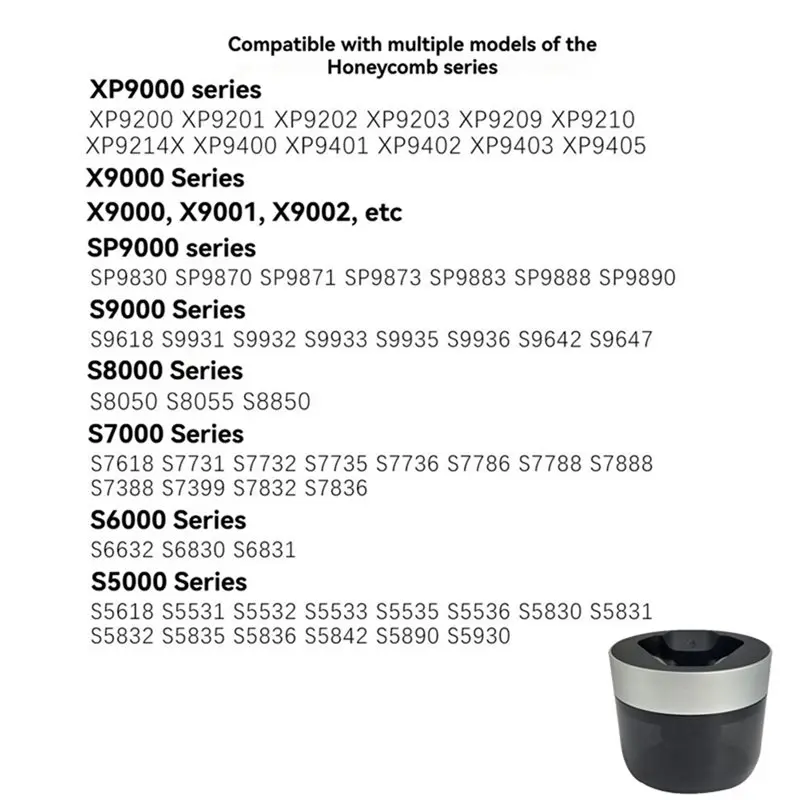 Compatible with multiple models of the Honeycomb series

XP9000 series
XP9200 XP9201 XP9202 XP9203 XP9209 XP9210 XP9214X XP9400 XP9401 XP9402 XP9403 XP9405

X9000 Series
X9000, X9001, X9002, etc

SP9000 series
SP9830 SP9870 SP9871 SP9873 SP9883 SP9888 SP9890

S9000 Series
S9618 S9931 S9932 S9933 S9935 S9936 S9642 S9647

S8000 Series
S8050 S8055 S8850

S7000 Series
S7618 S7731 S7732 S7735 S7736 S7786 S7788 S7888 S7388 S7399 S7832 S7836

S6000 Series
S6632 S6830 S6831

S5000 Series
S5618 S5531 S5532 S5533 S5535 S5536 S5830 S5831 S5832 S5835 S5836 S5842 S5890 S5930